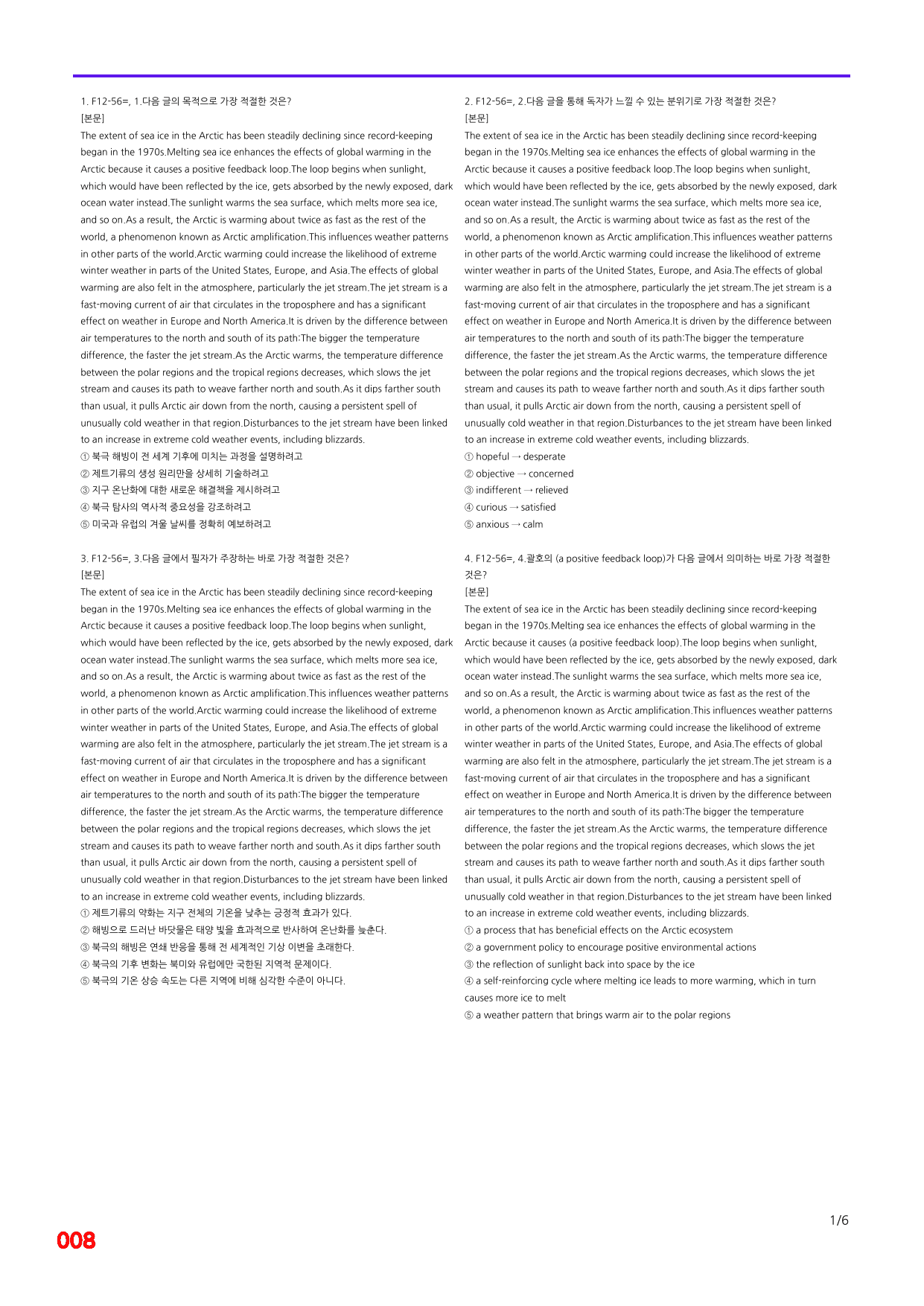 1. F12-56=, 1.다음 글의 목적으로 가장 적절한 것은?
[본문]
The extent of sea ice in the Arctic has been steadily declining since record-keeping began in the 1970s.Melting sea ice enhances the effects of global warming in the Arctic because it causes a positive feedback loop.The loop begins when sunlight, which would have been reflected by the ice, gets absorbed by the newly exposed, dark ocean water instead.The sunlight warms the sea surface, which melts more sea ice, and so on.As a result, the Arctic is warming about twice as fast as the rest of the world, a phenomenon known as Arctic amplification.This influences weather patterns in other parts of the world.Arctic warming could increase the likelihood of extreme winter weather in parts of the United States, Europe, and Asia.The effects of global warming are also felt in the atmosphere, particularly the jet stream.The jet stream is a fast-moving current of air that circulates in the troposphere and has a significant effect on weather in Europe and North America.It is driven by the difference between air temperatures to the north and south of its path:The bigger the temperature difference, the faster the jet stream.As the Arctic warms, the temperature difference between the polar regions and the tropical regions decreases, which slows the jet stream and causes its path to weave farther north and south.As it dips farther south than usual, it pulls Arctic air down from the north, causing a persistent spell of unusually cold weather in that region.Disturbances to the jet stream have been linked to an increase in extreme cold weather events, including blizzards.
① 북극 해빙이 전 세계 기후에 미치는 과정을 설명하려고
② 제트기류의 생성 원리만을 상세히 기술하려고
③ 지구 온난화에 대한 새로운 해결책을 제시하려고
④ 북극 탐사의 역사적 중요성을 강조하려고
⑤ 미국과 유럽의 겨울 날씨를 정확히 예보하려고

3. F12-56=, 3.다음 글에서 필자가 주장하는 바로 가장 적절한 것은?
[본문]
The extent of sea ice in the Arctic has been steadily declining since record-keeping began in the 1970s.Melting sea ice enhances the effects of global warming in the Arctic because it causes a positive feedback loop.The loop begins when sunlight, which would have been reflected by the ice, gets absorbed by the newly exposed, dark ocean water instead.The sunlight warms the sea surface, which melts more sea ice, and so on.As a result, the Arctic is warming about twice as fast as the rest of the world, a phenomenon known as Arctic amplification.This influences weather patterns in other parts of the world.Arctic warming could increase the likelihood of extreme winter weather in parts of the United States, Europe, and Asia.The effects of global warming are also felt in the atmosphere, particularly the jet stream.The jet stream is a fast-moving current of air that circulates in the troposphere and has a significant effect on weather in Europe and North America.It is driven by the difference between air temperatures to the north and south of its path:The bigger the temperature difference, the faster the jet stream.As the Arctic warms, the temperature difference between the polar regions and the tropical regions decreases, which slows the jet stream and causes its path to weave farther north and south.As it dips farther south than usual, it pulls Arctic air down from the north, causing a persistent spell of unusually cold weather in that region.Disturbances to the jet stream have been linked to an increase in extreme cold weather events, including blizzards.
① 제트기류의 약화는 지구 전체의 기온을 낮추는 긍정적 효과가 있다.
② 해빙으로 드러난 바닷물은 태양 빛을 효과적으로 반사하여 온난화를 늦춘다.
③ 북극의 해빙은 연쇄 반응을 통해 전 세계적인 기상 이변을 초래한다.
④ 북극의 기후 변화는 북미와 유럽에만 국한된 지역적 문제이다.
⑤ 북극의 기온 상승 속도는 다른 지역에 비해 심각한 수준이 아니다.

2. F12-56=, 2.다음 글을 통해 독자가 느낄 수 있는 분위기로 가장 적절한 것은?
[본문]
The extent of sea ice in the Arctic has been steadily declining since record-keeping began in the 1970s.Melting sea ice enhances the effects of global warming in the Arctic because it causes a positive feedback loop.The loop begins when sunlight, which would have been reflected by the ice, gets absorbed by the newly exposed, dark ocean water instead.The sunlight warms the sea surface, which melts more sea ice, and so on.As a result, the Arctic is warming about twice as fast as the rest of the world, a phenomenon known as Arctic amplification.This influences weather patterns in other parts of the world.Arctic warming could increase the likelihood of extreme winter weather in parts of the United States, Europe, and Asia.The effects of global warming are also felt in the atmosphere, particularly the jet stream.The jet stream is a fast-moving current of air that circulates in the troposphere and has a significant effect on weather in Europe and North America.It is driven by the difference between air temperatures to the north and south of its path:The bigger the temperature difference, the faster the jet stream.As the Arctic warms, the temperature difference between the polar regions and the tropical regions decreases, which slows the jet stream and causes its path to weave farther north and south.As it dips farther south than usual, it pulls Arctic air down from the north, causing a persistent spell of unusually cold weather in that region.Disturbances to the jet stream have been linked to an increase in extreme cold weather events, including blizzards.
① hopeful → desperate
② objective → concerned
③ indifferent → relieved
④ curious → satisfied
⑤ anxious → calm

4. F12-56=, 4.괄호의 (a positive feedback loop)가 다음 글에서 의미하는 바로 가장 적절한 것은?
[본문]
The extent of sea ice in the Arctic has been steadily declining since record-keeping began in the 1970s.Melting sea ice enhances the effects of global warming in the Arctic because it causes (a positive feedback loop).The loop begins when sunlight, which would have been reflected by the ice, gets absorbed by the newly exposed, dark ocean water instead.The sunlight warms the sea surface, which melts more sea ice, and so on.As a result, the Arctic is warming about twice as fast as the rest of the world, a phenomenon known as Arctic amplification.This influences weather patterns in other parts of the world.Arctic warming could increase the likelihood of extreme winter weather in parts of the United States, Europe, and Asia.The effects of global warming are also felt in the atmosphere, particularly the jet stream.The jet stream is a fast-moving current of air that circulates in the troposphere and has a significant effect on weather in Europe and North America.It is driven by the difference between air temperatures to the north and south of its path:The bigger the temperature difference, the faster the jet stream.As the Arctic warms, the temperature difference between the polar regions and the tropical regions decreases, which slows the jet stream and causes its path to weave farther north and south.As it dips farther south than usual, it pulls Arctic air down from the north, causing a persistent spell of unusually cold weather in that region.Disturbances to the jet stream have been linked to an increase in extreme cold weather events, including blizzards.
① a process that has beneficial effects on the Arctic ecosystem
② a government policy to encourage positive environmental actions
③ the reflection of sunlight back into space by the ice
④ a self-reinforcing cycle where melting ice leads to more warming, which in turn causes more ice to melt
⑤ a weather pattern that brings warm air to the polar regions

1/6

008